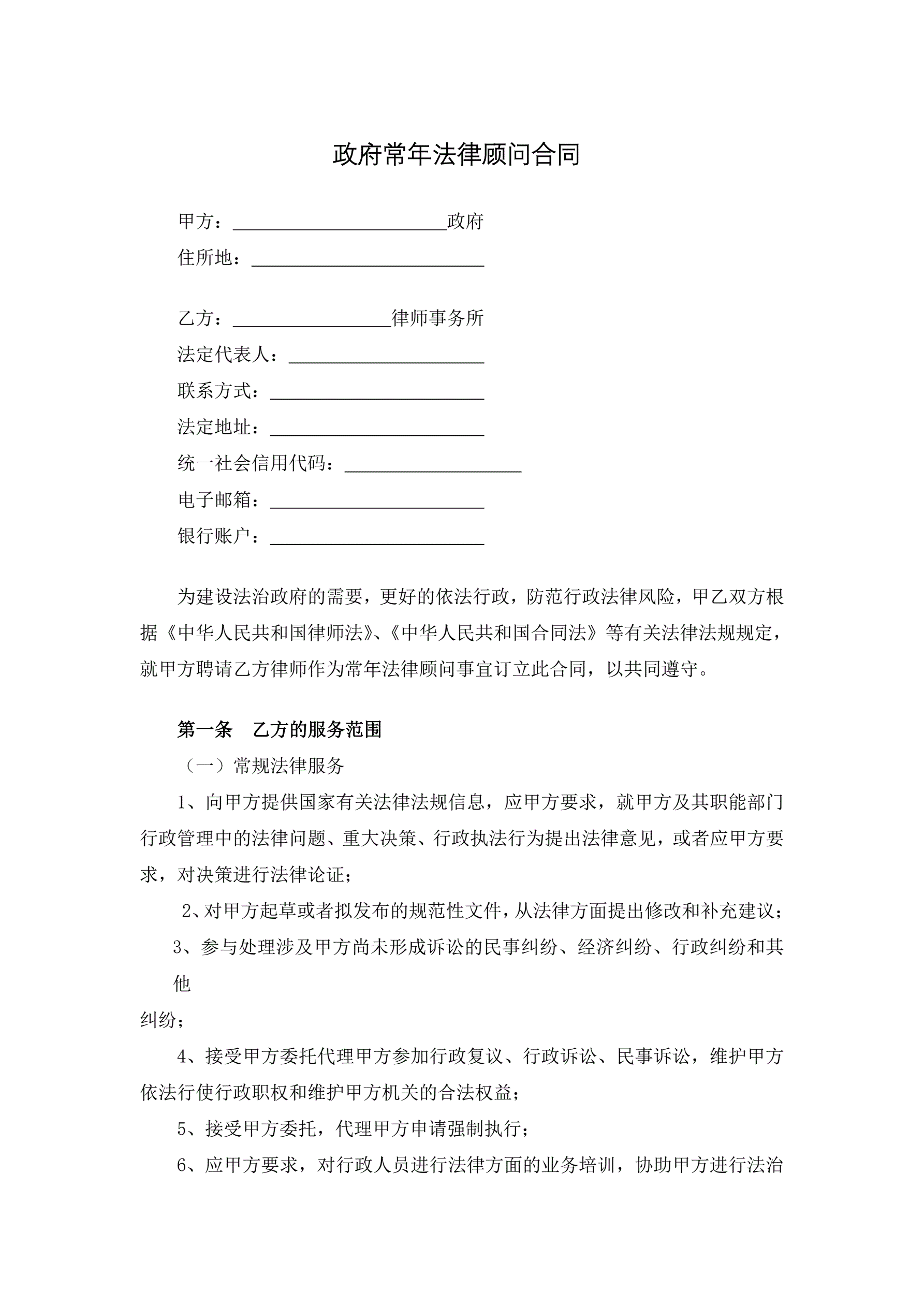 政府常年法律顾问合同

甲方：______________________政府
住所地：________________________

乙方：________________律师事务所
法定代表人：____________________
联系方式：______________________
法定地址：______________________
统一社会信用代码：__________________
电子邮箱：______________________
银行账户：______________________

为建设法治政府的需要，更好的依法行政，防范行政法律风险，甲乙双方根据《中华人民共和国律师法》、《中华人民共和国合同法》等有关法律法规规定，就甲方聘请乙方律师作为常年法律顾问事宜订立此合同，以共同遵守。

第一条　乙方的服务范围
（一）常规法律服务
1、向甲方提供国家有关法律法规信息，应甲方要求，就甲方及其职能部门行政管理中的法律问题、重大决策、行政执法行为提出法律意见，或者应甲方要求，对决策进行法律论证；
2、对甲方起草或者拟发布的规范性文件，从法律方面提出修改和补充建议；
3、参与处理涉及甲方尚未形成诉讼的民事纠纷、经济纠纷、行政纠纷和其他
纠纷；
4、接受甲方委托代理甲方参加行政复议、行政诉讼、民事诉讼，维护甲方依法行使行政职权和维护甲方机关的合法权益；
5、接受甲方委托，代理甲方申请强制执行；
6、应甲方要求，对行政人员进行法律方面的业务培训，协助甲方进行法治